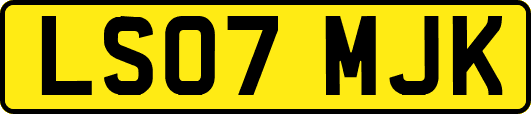 LS07 MJK